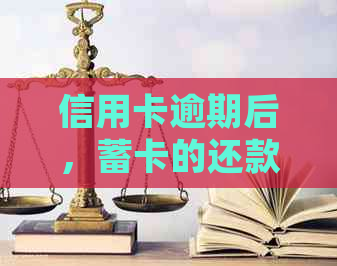 信用卡逾期后，蓄卡的还款